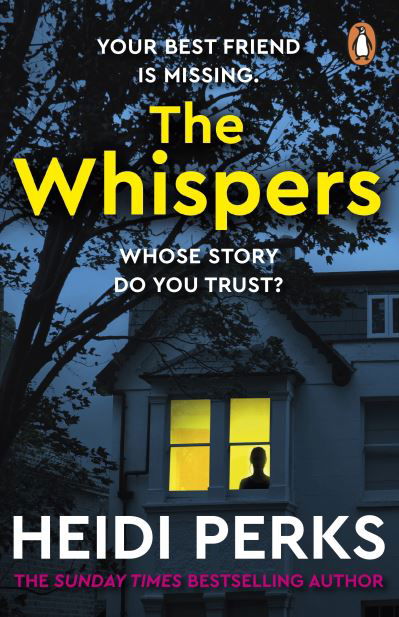 YOUR BEST FRIEND IS MISSING.

The Whispers

WHOSE STORY DO YOU TRUST?

HEIDI PERKS

THE SUNDAY TIMES BESTSELLING AUTHOR